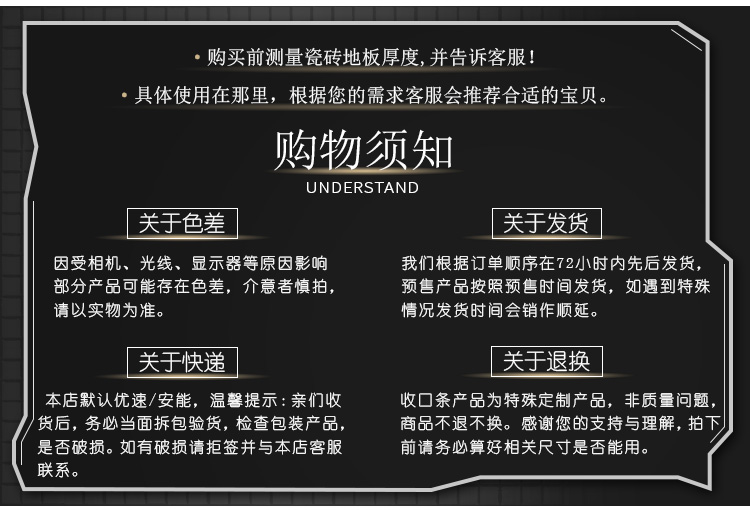 • 购买前测量瓷砖地板厚度,并告诉客服!

• 具体使用在那里，根据您的需求客服会推荐合适的宝贝。

购物须知

UNDERSTAND

关于色差

因受相机、光线、显示器等原因影响部分产品可能存在色差，介意者慎拍，请以实物为准。

关于快递

本店默认优速/安能，温馨提示:亲们收货后，务必当面拆包验货，检查包装产品，是否破损。如有破损请拒签并与本店客服联系。

关于发货

我们根据订单顺序在72小时内先后发货，预售产品按照预售时间发货，如遇到特殊情况发货时间会销作顺延。

关于退换

收口条产品为特殊定制产品，非质量问题，商品不退不换。感谢您的支持与理解，拍下前请务必算好相关尺寸是否能用。